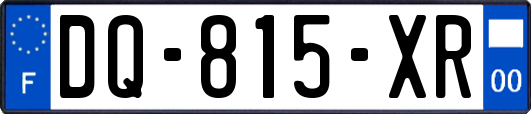 F

DQ-815-XR

00